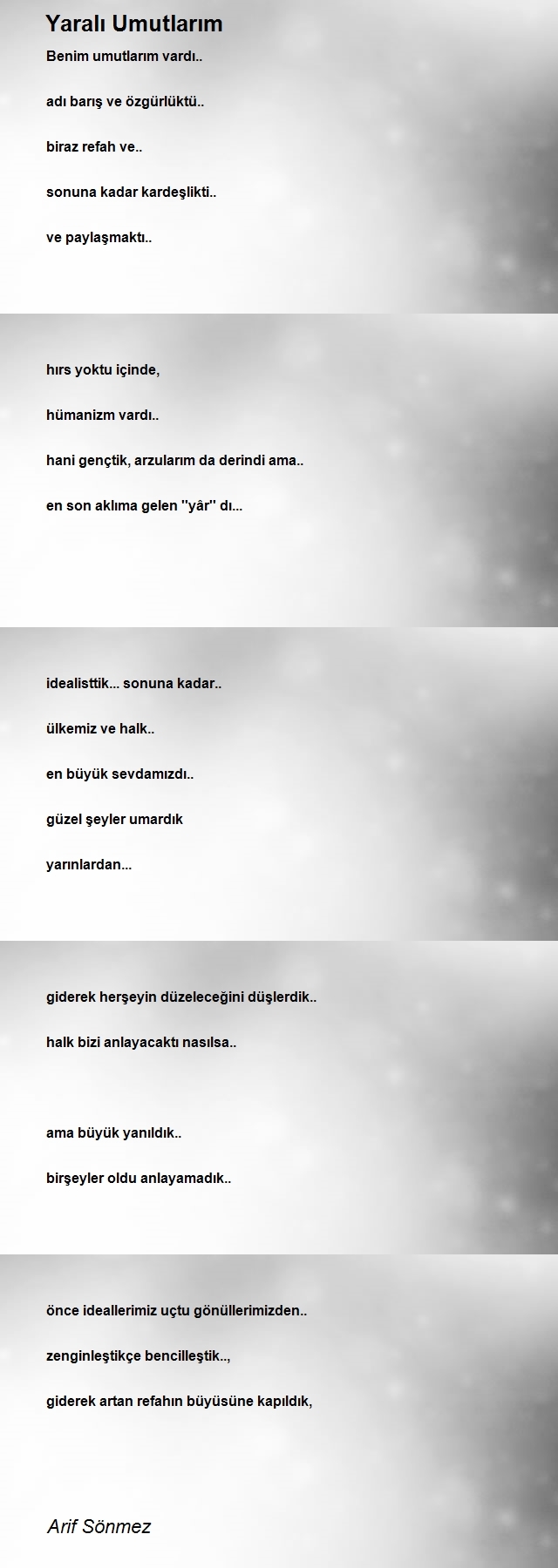 Yaralı Umutlarım

Benim umutlarım vardı..

adı barış ve özgürlüktü..

biraz refah ve..

sonuna kadar kardeşlikti..

ve paylaşmaktı..

hırs yoktu içinde,

hümanizm vardı..

hani gençtik, arzularım da derindi ama..

en son aklıma gelen ''yâr'' dı...

idealisttik... sonuna kadar..

ülkemiz ve halk..

en büyük sevdamızdı..

güzel şeyler umardık

yarınlardan...

giderek herşeyin düzeleceğini düşlerdik..

halk bizi anlayacaktı nasılsa..

ama büyük yanıldık..

birşeyler oldu anlayamadık..

önce ideallerimiz uçtu gönüllerimizden..

zenginleştikçe bencilleştik..,

giderek artan refahın büyüsüne kapıldık,

Arif Sönmez